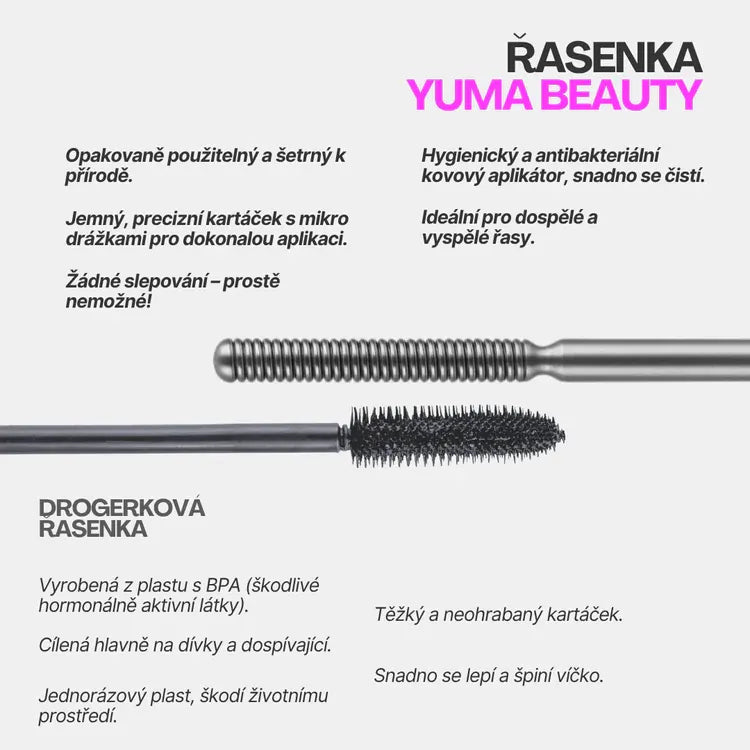 ŘASENKA
YUMA BEAUTY

Opakovaně použitelný a šetrný k přírodě.

Jemný, precizní kartáček s mikro drážkami pro dokonalou aplikaci.

Žádné slepování – prostě nemožné!

Hygienický a antibakteriální kovový aplikátor, snadno se čistí.

Ideální pro dospělé a vyspělé řasy.

DROGERKOVÁ ŘASENKA

Vyrobená z plastu s BPA (škodlivé hormonálně aktivní látky).

Cílená hlavně na dívky a dospívající.

Jednorázový plast, škodí životnímu prostředí.

Těžký a neohrabaný kartáček.

Snadno se lepí a špiní víčko.